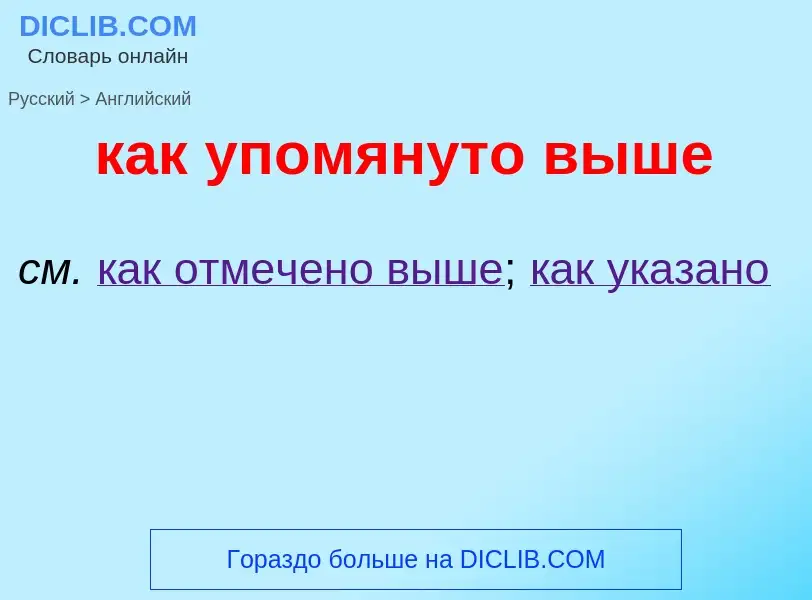 DICLIB.COM
Словарь онлайн

Русский > Английский

как упомянуто выше

см. как отмечено выше; как указано

Гораздо больше на DICLIB.COM